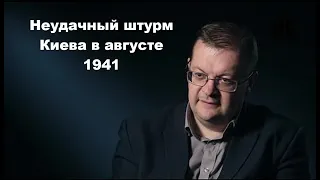 Неудачный штурм Киева в августе 1941